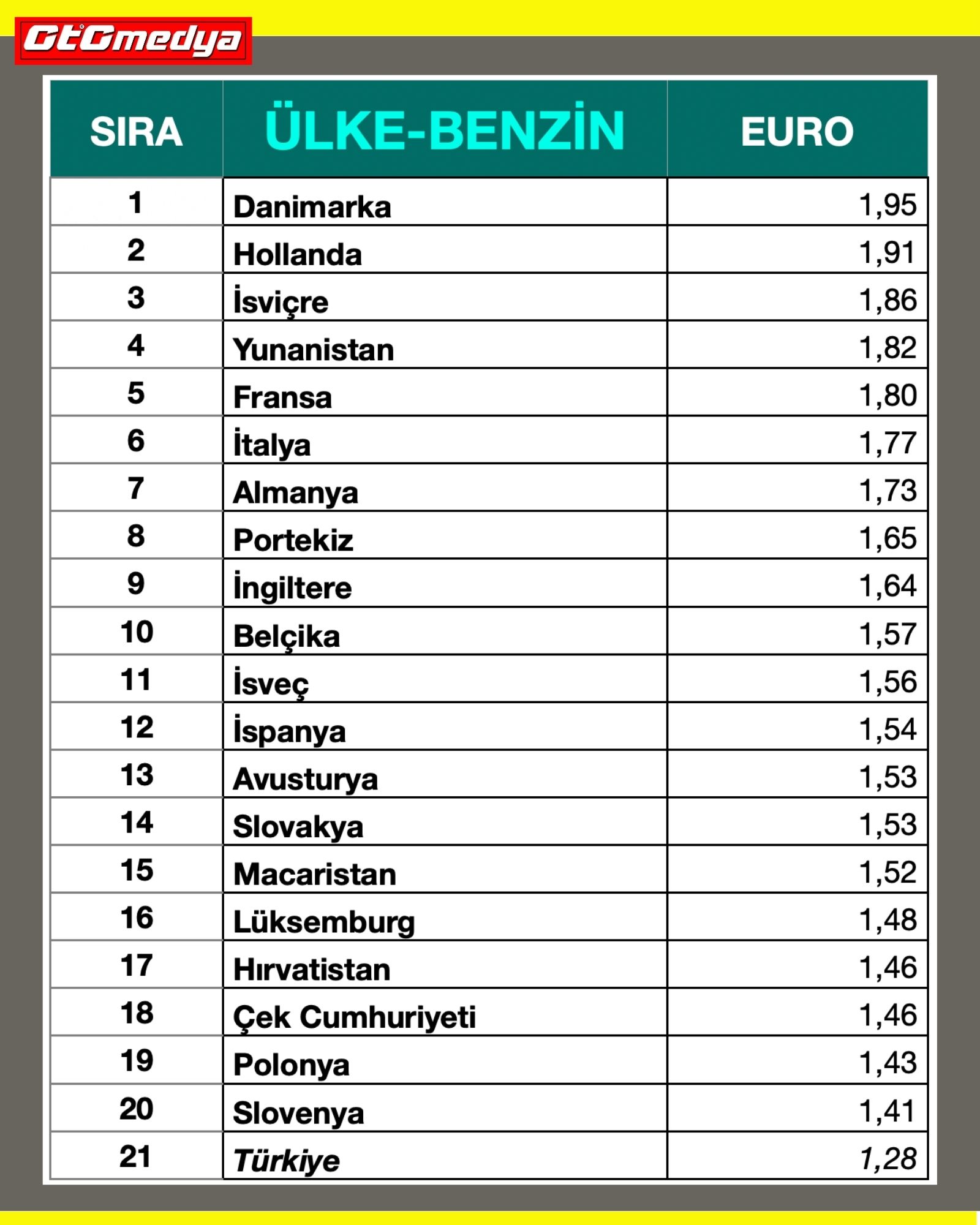 OtOmedya

| SIRA | ÜLKE-BENZİN | EURO |
|---|---|---|
| 1 | Danimarka | 1,95 |
| 2 | Hollanda | 1,91 |
| 3 | İsviçre | 1,86 |
| 4 | Yunanistan | 1,82 |
| 5 | Fransa | 1,80 |
| 6 | İtalya | 1,77 |
| 7 | Almanya | 1,73 |
| 8 | Portekiz | 1,65 |
| 9 | İngiltere | 1,64 |
| 10 | Belçika | 1,57 |
| 11 | İsveç | 1,56 |
| 12 | İspanya | 1,54 |
| 13 | Avusturya | 1,53 |
| 14 | Slovakya | 1,53 |
| 15 | Macaristan | 1,52 |
| 16 | Lüksemburg | 1,48 |
| 17 | Hırvatistan | 1,46 |
| 18 | Çek Cumhuriyeti | 1,46 |
| 19 | Polonya | 1,43 |
| 20 | Slovenya | 1,41 |
| 21 | Türkiye | 1,28 |